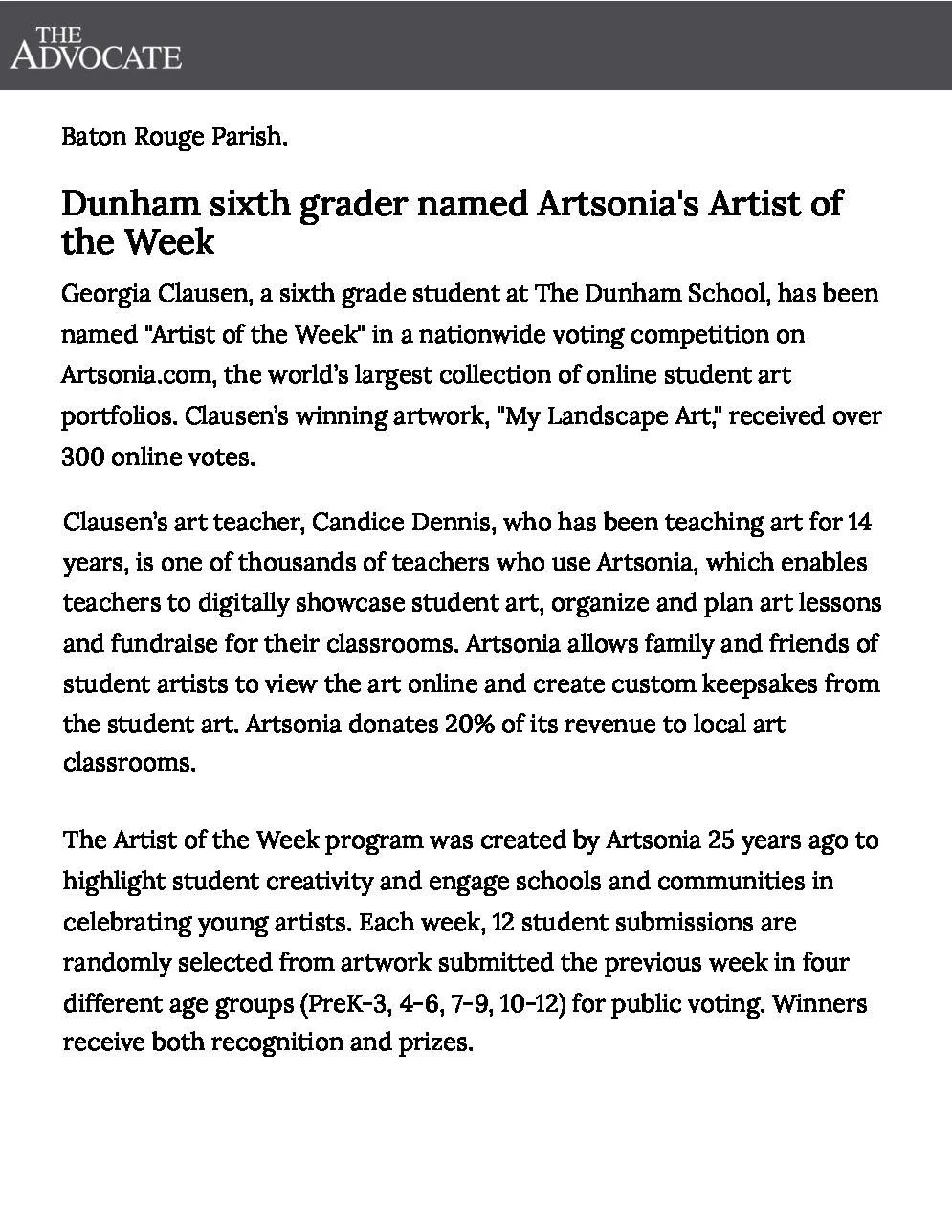 THE
ADVOCATE

Baton Rouge Parish.

Dunham sixth grader named Artsonia's Artist of the Week

Georgia Clausen, a sixth grade student at The Dunham School, has been named "Artist of the Week" in a nationwide voting competition on Artsonia.com, the world's largest collection of online student art portfolios. Clausen's winning artwork, "My Landscape Art," received over 300 online votes.

Clausen's art teacher, Candice Dennis, who has been teaching art for 14 years, is one of thousands of teachers who use Artsonia, which enables teachers to digitally showcase student art, organize and plan art lessons and fundraise for their classrooms. Artsonia allows family and friends of student artists to view the art online and create custom keepsakes from the student art. Artsonia donates 20% of its revenue to local art classrooms.

The Artist of the Week program was created by Artsonia 25 years ago to highlight student creativity and engage schools and communities in celebrating young artists. Each week, 12 student submissions are randomly selected from artwork submitted the previous week in four different age groups (PreK-3, 4-6, 7-9, 10-12) for public voting. Winners receive both recognition and prizes.